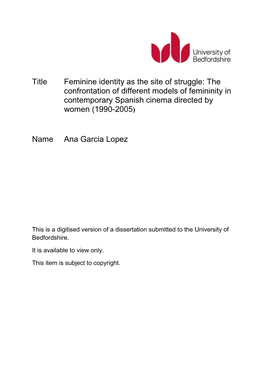 University of Bedfordshire

Title Feminine identity as the site of struggle: The confrontation of different models of femininity in contemporary Spanish cinema directed by women (1990-2005)

Name Ana Garcia Lopez

This is a digitised version of a dissertation submitted to the University of Bedfordshire.

It is available to view only.

This item is subject to copyright.